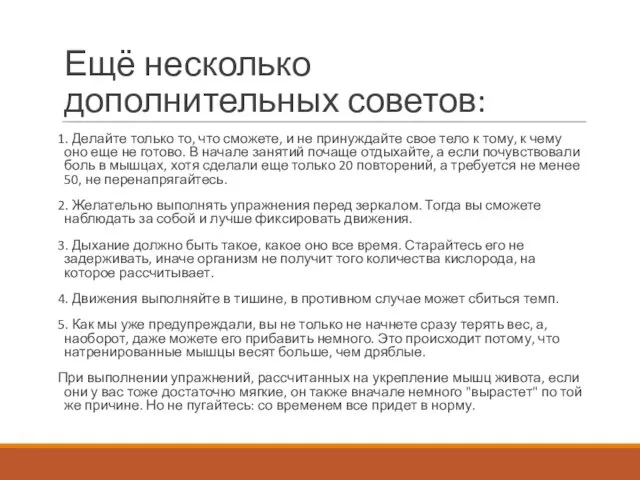 Ещё несколько дополнительных советов:

1. Делайте только то, что сможете, и не принуждайте свое тело к тому, к чему оно еще не готово. В начале занятий почаще отдыхайте, а если почувствовали боль в мышцах, хотя сделали еще только 20 повторений, а требуется не менее 50, не перенапрягайтесь.

2. Желательно выполнять упражнения перед зеркалом. Тогда вы сможете наблюдать за собой и лучше фиксировать движения.

3. Дыхание должно быть такое, какое оно все время. Старайтесь его не задерживать, иначе организм не получит того количества кислорода, на которое рассчитывает.

4. Движения выполняйте в тишине, в противном случае может сбиться темп.

5. Как мы уже предупреждали, вы не только не начнете сразу терять вес, а, наоборот, даже можете его прибавить немного. Это происходит потому, что натренированные мышцы весят больше, чем дряблые.

При выполнении упражнений, рассчитанных на укрепление мышц живота, если они у вас тоже достаточно мягкие, он также вначале немного "вырастет" по той же причине. Но не пугайтесь: со временем все придет в норму.